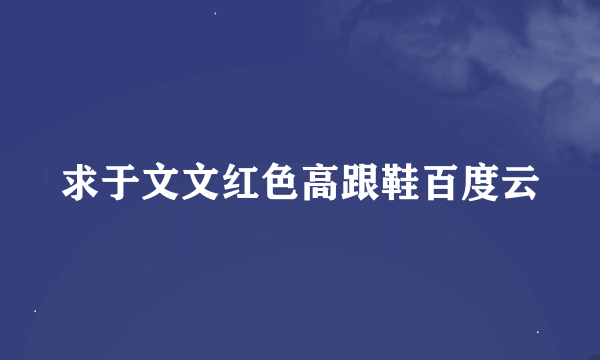 求于文文红色高跟鞋百度云